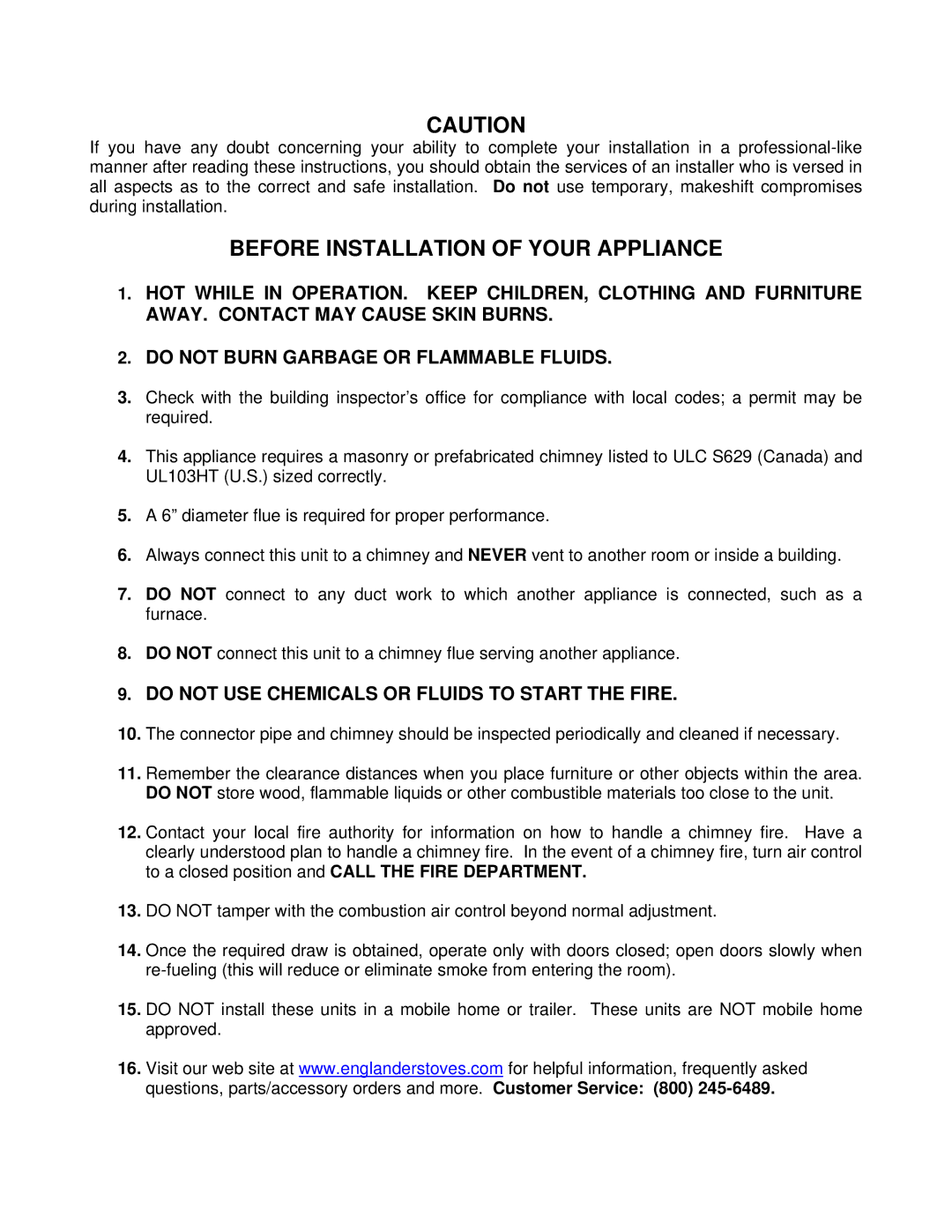 CAUTION

If you have any doubt concerning your ability to complete your installation in a professional-like manner after reading these instructions, you should obtain the services of an installer who is versed in all aspects as to the correct and safe installation. Do not use temporary, makeshift compromises during installation.

BEFORE INSTALLATION OF YOUR APPLIANCE

1. HOT WHILE IN OPERATION. KEEP CHILDREN, CLOTHING AND FURNITURE AWAY. CONTACT MAY CAUSE SKIN BURNS.

2. DO NOT BURN GARBAGE OR FLAMMABLE FLUIDS.

3. Check with the building inspector's office for compliance with local codes; a permit may be required.

4. This appliance requires a masonry or prefabricated chimney listed to ULC S629 (Canada) and UL103HT (U.S.) sized correctly.

5. A 6" diameter flue is required for proper performance.

6. Always connect this unit to a chimney and NEVER vent to another room or inside a building.

7. DO NOT connect to any duct work to which another appliance is connected, such as a furnace.

8. DO NOT connect this unit to a chimney flue serving another appliance.

9. DO NOT USE CHEMICALS OR FLUIDS TO START THE FIRE.

10. The connector pipe and chimney should be inspected periodically and cleaned if necessary.

11. Remember the clearance distances when you place furniture or other objects within the area. DO NOT store wood, flammable liquids or other combustible materials too close to the unit.

12. Contact your local fire authority for information on how to handle a chimney fire. Have a clearly understood plan to handle a chimney fire. In the event of a chimney fire, turn air control to a closed position and CALL THE FIRE DEPARTMENT.

13. DO NOT tamper with the combustion air control beyond normal adjustment.

14. Once the required draw is obtained, operate only with doors closed; open doors slowly when re-fueling (this will reduce or eliminate smoke from entering the room).

15. DO NOT install these units in a mobile home or trailer. These units are NOT mobile home approved.

16. Visit our web site at www.englanderstoves.com for helpful information, frequently asked questions, parts/accessory orders and more. Customer Service: (800) 245-6489.